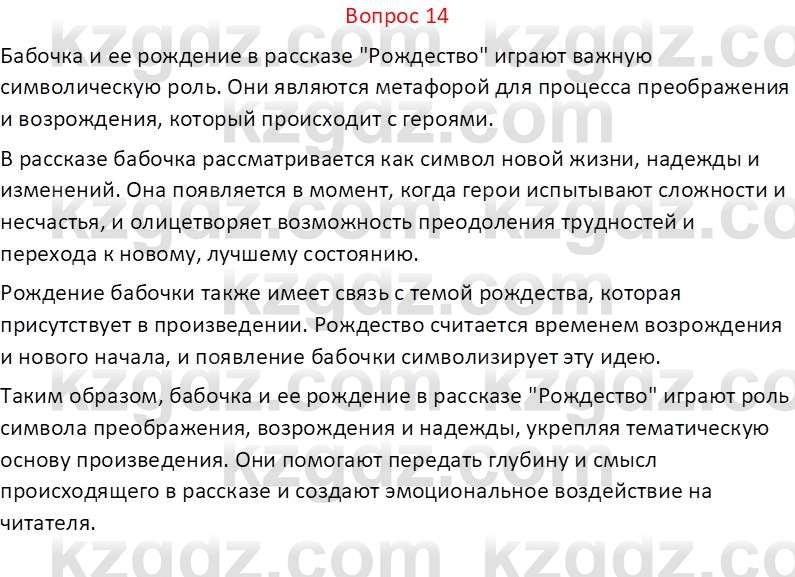 Вопрос 14

Бабочка и ее рождение в рассказе "Рождество" играют важную символическую роль. Они являются метафорой для процесса преображения и возрождения, который происходит с героями.

В рассказе бабочка рассматривается как символ новой жизни, надежды и изменений. Она появляется в момент, когда герои испытывают сложности и несчастья, и олицетворяет возможность преодоления трудностей и перехода к новому, лучшему состоянию.

Рождение бабочки также имеет связь с темой рождества, которая присутствует в произведении. Рождество считается временем возрождения и нового начала, и появление бабочки символизирует эту идею.

Таким образом, бабочка и ее рождение в рассказе "Рождество" играют роль символа преображения, возрождения и надежды, укрепляя тематическую основу произведения. Они помогают передать глубину и смысл происходящего в рассказе и создают эмоциональное воздействие на читателя.

kzgdz.com